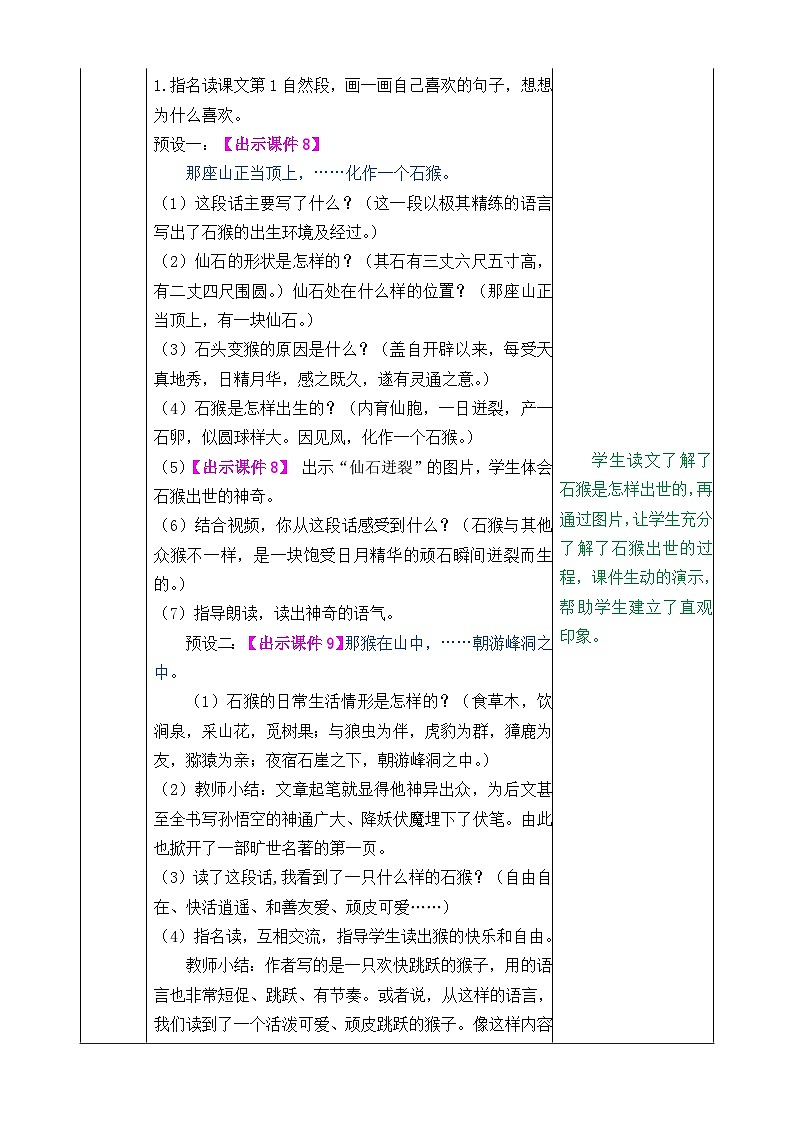 1.指名读课文第1自然段，画一画自己喜欢的句子，想想为什么喜欢。

预设一：【出示课件8】

那座山正当顶上，……化作一个石猴。

（1）这段话主要写了什么？（这一段以极其精练的语言写出了石猴的出生环境及经过。）

（2）仙石的形状是怎样的？（其石有三丈六尺五寸高，有二丈四尺围圆。）仙石处在什么样的位置？（那座山正当顶上，有一块仙石。）

（3）石头变猴的原因是什么？（盖自开辟以来，每受天真地秀，日精月华，感之既久，遂有灵通之意。）

（4）石猴是怎样出生的？（内育仙胞，一日迸裂，产一石卵，似圆球样大。因见风，化作一个石猴。）

（5）【出示课件8】 出示“仙石迸裂”的图片，学生体会石猴出世的神奇。

（6）结合视频，你从这段话感受到什么？（石猴与其他众猴不一样，是一块饱受日月精华的顽石瞬间迸裂而生的。）

（7）指导朗读，读出神奇的语气。

预设二：【出示课件9】那猴在山中，……朝游峰洞之中。

（1）石猴的日常生活情形是怎样的？（食草木，饮涧泉，采山花，觅树果；与狼虫为伴，虎豹为群，獐鹿为友，猕猿为亲；夜宿石崖之下，朝游峰洞之中。）

（2）教师小结：文章起笔就显得他神异出众，为后文甚至全书写孙悟空的神通广大、降妖伏魔埋下了伏笔。由此也掀开了一部旷世名著的第一页。

（3）读了这段话，我看到了一只什么样的石猴？（自由自在、快活逍遥、和善友爱、顽皮可爱……）

（4）指名读，互相交流，指导学生读出猴的快乐和自由。

教师小结：作者写的是一只欢快跳跃的猴子，用的语言也非常短促、跳跃、有节奏。或者说，从这样的语言，我们读到了一个活泼可爱、顽皮跳跃的猴子。像这样内容

学生读文了解了石猴是怎样出世的，再通过图片，让学生充分了解了石猴出世的过程，课件生动的演示，帮助学生建立了直观印象。